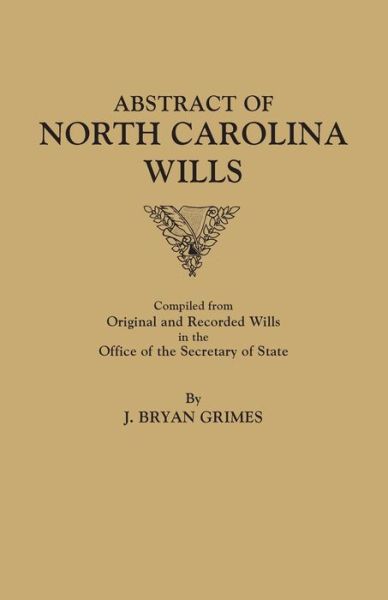 ABSTRACT OF
NORTH CAROLINA
WILLS

Compiled from
Original and Recorded Wills
in the
Office of the Secretary of State

By
J. BRYAN GRIMES